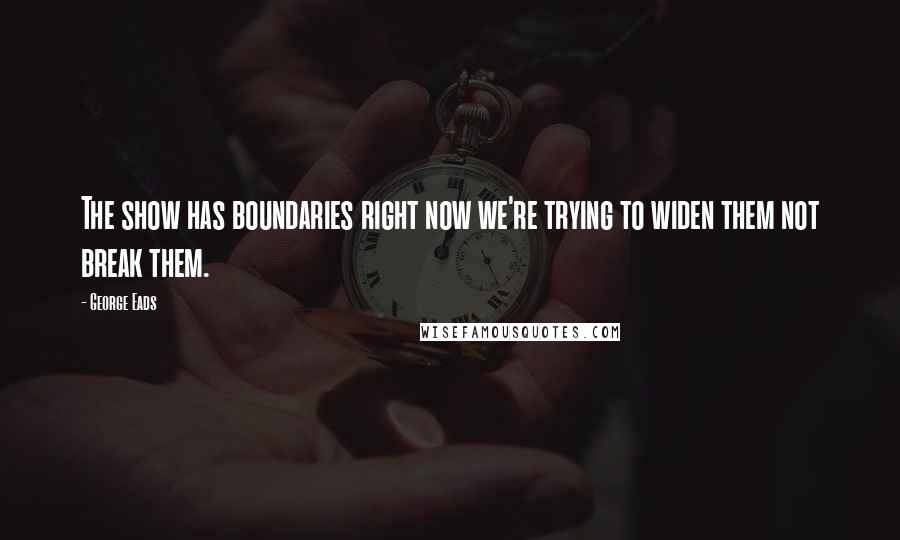 The show has boundaries right now we're trying to widen them not break them.

- George Eads

WISEFAMOUSQUOTES.COM